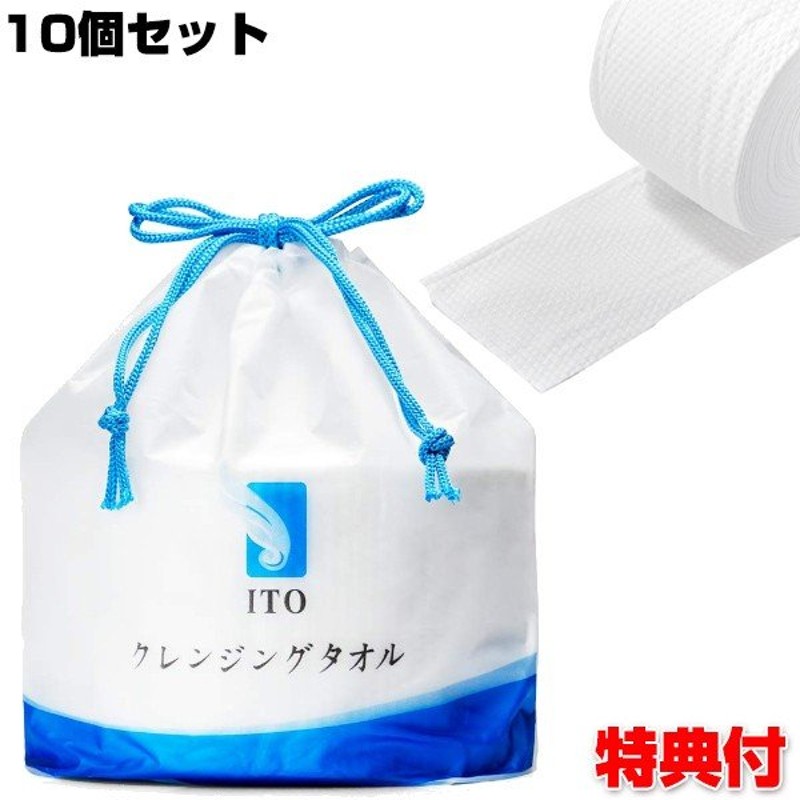 10個セット

ITO
クレンジングタオル

特典付